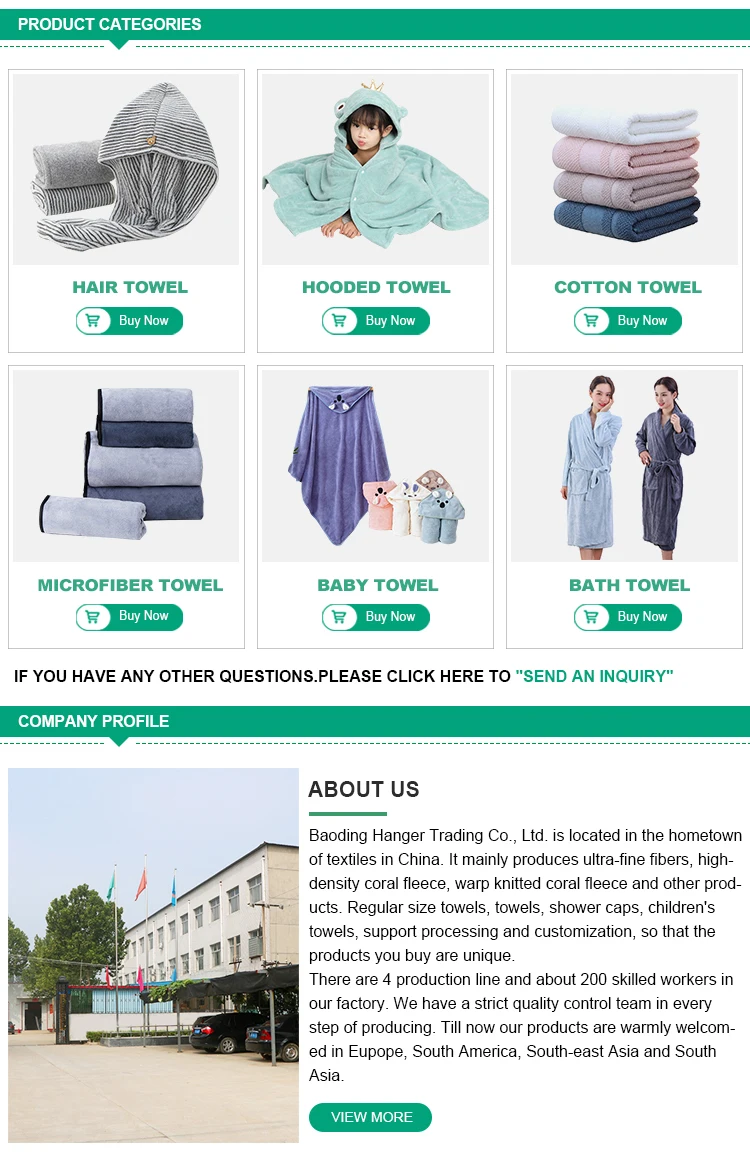 PRODUCT CATEGORIES

HAIR TOWEL
Buy Now

HOODED TOWEL
Buy Now

COTTON TOWEL
Buy Now

MICROFIBER TOWEL
Buy Now

BABY TOWEL
Buy Now

BATH TOWEL
Buy Now

IF YOU HAVE ANY OTHER QUESTIONS.PLEASE CLICK HERE TO "SEND AN INQUIRY"

COMPANY PROFILE

ABOUT US

Baoding Hanger Trading Co., Ltd. is located in the hometown of textiles in China. It mainly produces ultra-fine fibers, high-density coral fleece, warp knitted coral fleece and other products. Regular size towels, towels, shower caps, children's towels, support processing and customization, so that the products you buy are unique.
There are 4 production line and about 200 skilled workers in our factory. We have a strict quality control team in every step of producing. Till now our products are warmly welcomed in Eupope, South America, South-east Asia and South Asia.

VIEW MORE